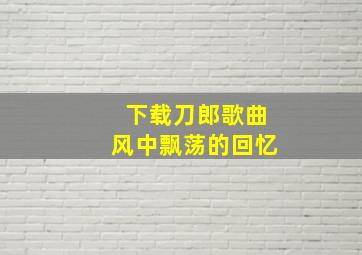 下载刀郎歌曲
风中飘荡的回忆